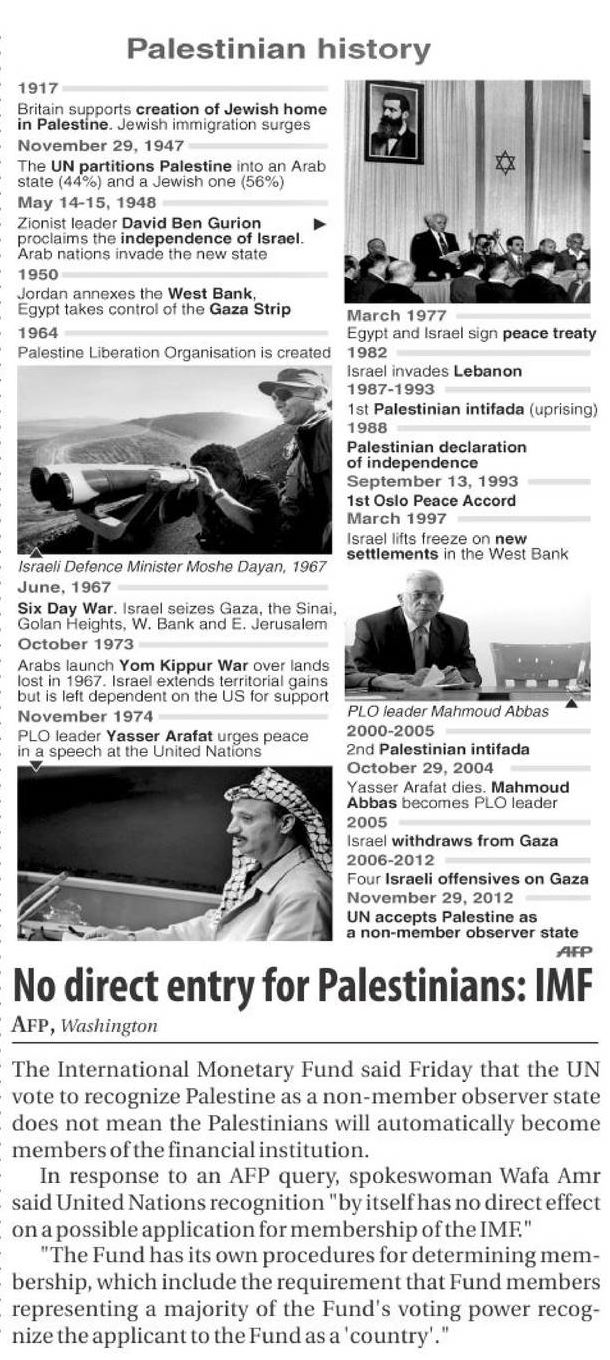 Palestinian history

1917
Britain supports creation of Jewish home in Palestine. Jewish immigration surges

November 29, 1947
The UN partitions Palestine into an Arab state (44%) and a Jewish one (56%)

May 14-15, 1948
Zionist leader David Ben Gurion proclaims the independence of Israel. Arab nations invade the new state

1950
Jordan annexes the West Bank, Egypt takes control of the Gaza Strip

1964
Palestine Liberation Organisation is created

Israeli Defence Minister Moshe Dayan, 1967

June, 1967
Six Day War. Israel seizes Gaza, the Sinai, Golan Heights, W. Bank and E. Jerusalem

October 1973
Arabs launch Yom Kippur War over lands lost in 1967. Israel extends territorial gains but is left dependent on the US for support

November 1974
PLO leader Yasser Arafat urges peace in a speech at the United Nations

March 1977
Egypt and Israel sign peace treaty

1982
Israel invades Lebanon

1987-1993
1st Palestinian intifada (uprising)

1988
Palestinian declaration of independence

September 13, 1993
1st Oslo Peace Accord

March 1997
Israel lifts freeze on new settlements in the West Bank

PLO leader Mahmoud Abbas

2000-2005
2nd Palestinian intifada

October 29, 2004
Yasser Arafat dies. Mahmoud Abbas becomes PLO leader

2005
Israel withdraws from Gaza

2006-2012
Four Israeli offensives on Gaza

November 29, 2012
UN accepts Palestine as a non-member observer state

AFP

No direct entry for Palestinians: IMF

AFP, Washington

The International Monetary Fund said Friday that the UN vote to recognize Palestine as a non-member observer state does not mean the Palestinians will automatically become members of the financial institution.

In response to an AFP query, spokeswoman Wafa Amr said United Nations recognition "by itself has no direct effect on a possible application for membership of the IMF."

"The Fund has its own procedures for determining membership, which include the requirement that Fund members representing a majority of the Fund's voting power recognize the applicant to the Fund as a 'country'."